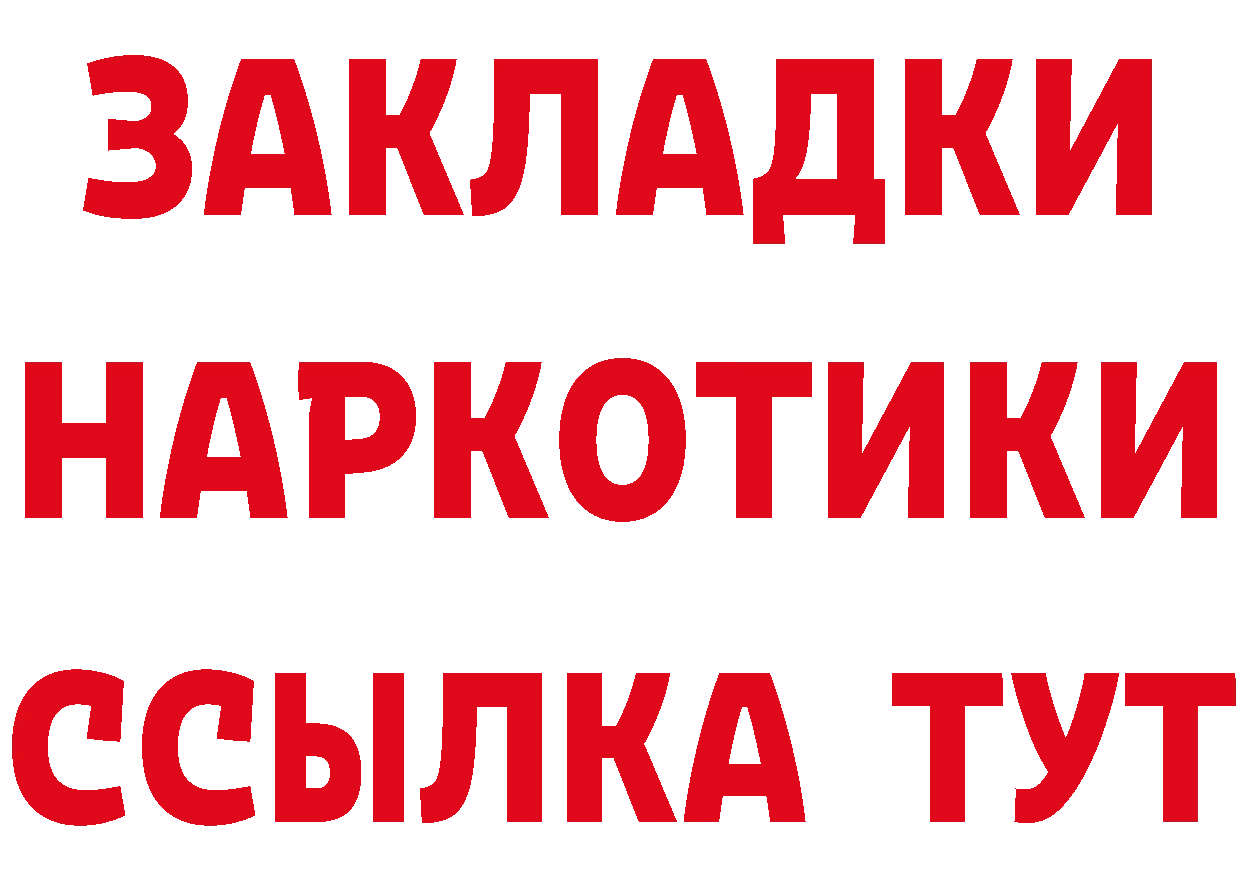 ЗАКЛАДКИ НАРКОТИКИ ССЫЛКА ТУТ